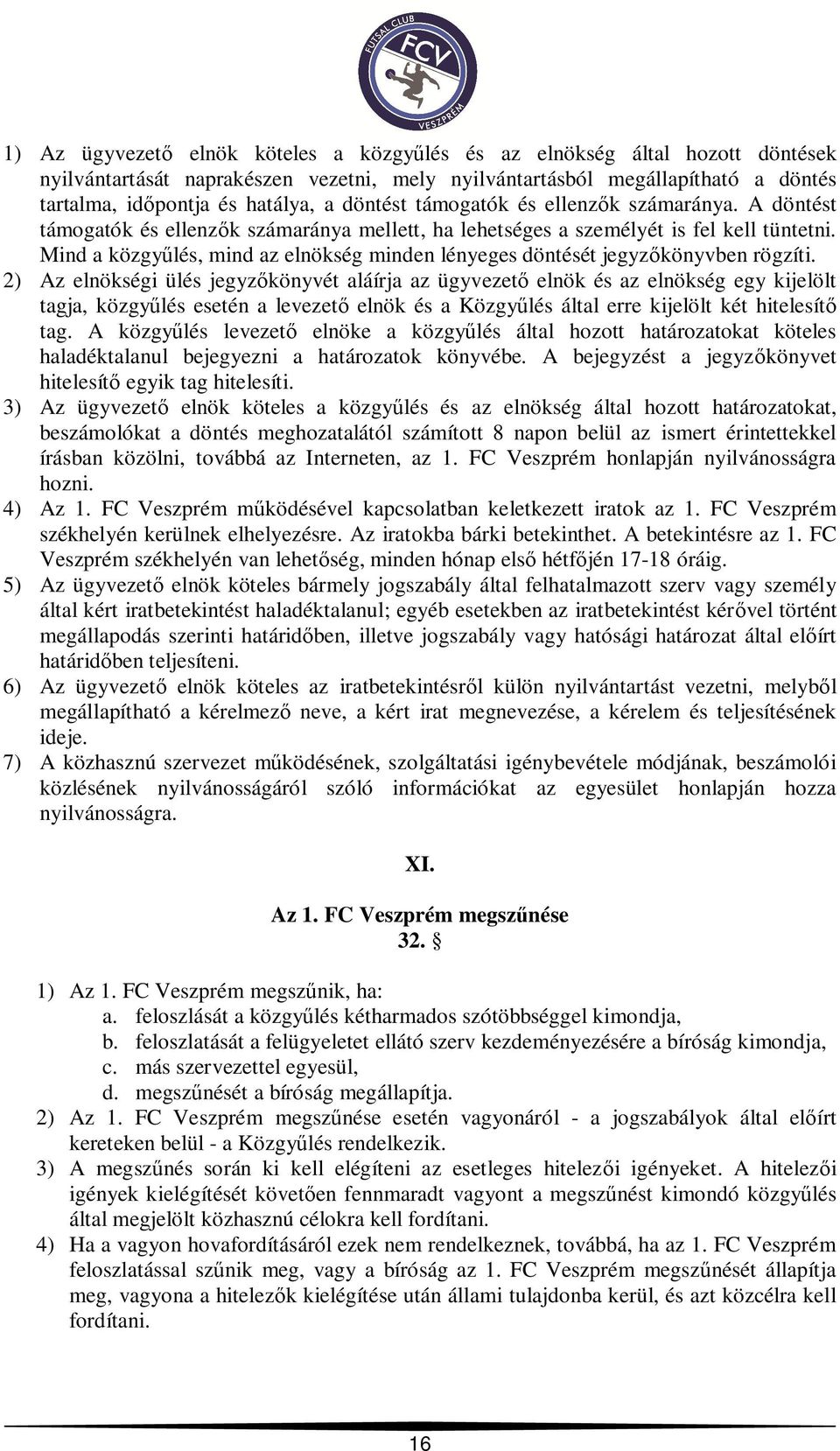 FUTSAL CLUB FCV VESZPRÉM

1) Az ügyvezető elnök köteles a közgyűlés és az elnökség által hozott döntések nyilvántartását naprakészen vezetni, mely nyilvántartásból megállapítható a döntés tartalma, időpontja és hatálya, a döntést támogatók és ellenzők számaránya. A döntést támogatók és ellenzők számaránya mellett, ha lehetséges a személyét is fel kell tüntetni. Mind a közgyűlés, mind az elnökség minden lényeges döntését jegyzőkönyvben rögzíti.
2) Az elnökségi ülés jegyzőkönyvét aláírja az ügyvezető elnök és az elnökség egy kijelölt tagja, közgyűlés esetén a levezető elnök és a Közgyűlés által erre kijelölt két hitelesítő tag. A közgyűlés levezető elnöke a közgyűlés által hozott határozatokat köteles haladéktalanul bejegyezni a határozatok könyvébe. A bejegyzést a jegyzőkönyvet hitelesítő egyik tag hitelesíti.
3) Az ügyvezető elnök köteles a közgyűlés és az elnökség által hozott határozatokat, beszámolókat a döntés meghozatalától számított 8 napon belül az ismert érintettekkel írásban közölni, továbbá az Interneten, az 1. FC Veszprém honlapján nyilvánosságra hozni.
4) Az 1. FC Veszprém működésével kapcsolatban keletkezett iratok az 1. FC Veszprém székhelyén kerülnek elhelyezésre. Az iratokba bárki betekinthet. A betekintésre az 1. FC Veszprém székhelyén van lehetőség, minden hónap első hétfőjén 17-18 óráig.
5) Az ügyvezető elnök köteles bármely jogszabály által felhatalmazott szerv vagy személy által kért iratbetekintést haladéktalanul; egyéb esetekben az iratbetekintést kérővel történt megállapodás szerinti határidőben, illetve jogszabály vagy hatósági határozat által előírt határidőben teljesíteni.
6) Az ügyvezető elnök köteles az iratbetekintésről külön nyilvántartást vezetni, melyből megállapítható a kérelmező neve, a kért irat megnevezése, a kérelem és teljesítésének ideje.
7) A közhasznú szervezet működésének, szolgáltatási igénybevétele módjának, beszámolói közlésének nyilvánosságáról szóló információkat az egyesület honlapján hozza nyilvánosságra.

XI.

Az 1. FC Veszprém megszűnése
32. §

1) Az 1. FC Veszprém megszűnik, ha:
a. feloszlását a közgyűlés kétharmados szótöbbséggel kimondja,
b. feloszlatását a felügyeletet ellátó szerv kezdeményezésére a bíróság kimondja,
c. más szervezettel egyesül,
d. megszűnését a bíróság megállapítja.
2) Az 1. FC Veszprém megszűnése esetén vagyonáról - a jogszabályok által előírt kereteken belül - a Közgyűlés rendelkezik.
3) A megszűnés során ki kell elégíteni az esetleges hitelezői igényeket. A hitelezői igények kielégítését követően fennmaradt vagyont a megszűnést kimondó közgyűlés által megjelölt közhasznú célokra kell fordítani.
4) Ha a vagyon hovafordításáról ezek nem rendelkeznek, továbbá, ha az 1. FC Veszprém feloszlatással szűnik meg, vagy a bíróság az 1. FC Veszprém megszűnését állapítja meg, vagyona a hitelezők kielégítése után állami tulajdonba kerül, és azt közcélra kell fordítani.

16